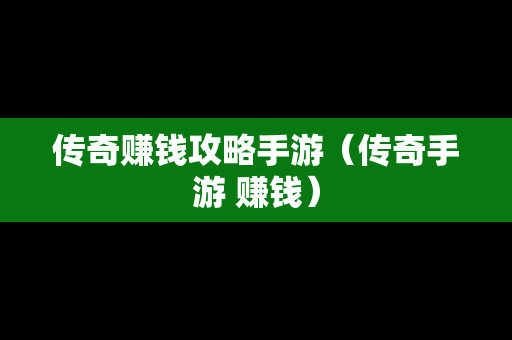 传奇赚钱攻略手游（传奇手游 赚钱）